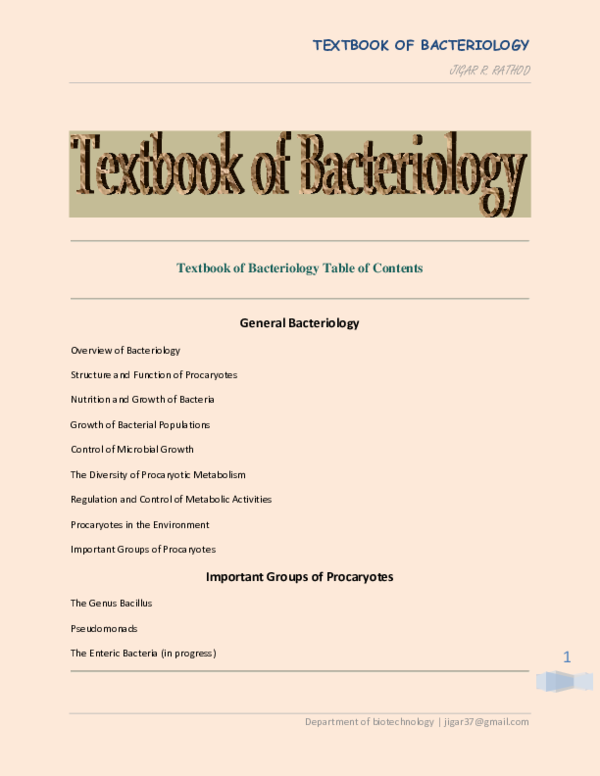 TEXTBOOK OF BACTERIOLOGY

JIGAR R. RATHOD

Textbook of Bacteriology

Textbook of Bacteriology Table of Contents

General Bacteriology

Overview of Bacteriology

Structure and Function of Procaryotes

Nutrition and Growth of Bacteria

Growth of Bacterial Populations

Control of Microbial Growth

The Diversity of Procaryotic Metabolism

Regulation and Control of Metabolic Activities

Procaryotes in the Environment

Important Groups of Procaryotes

Important Groups of Procaryotes

The Genus Bacillus

Pseudomonads

The Enteric Bacteria (in progress)

1

Department of biotechnology | jigar37@gmail.com